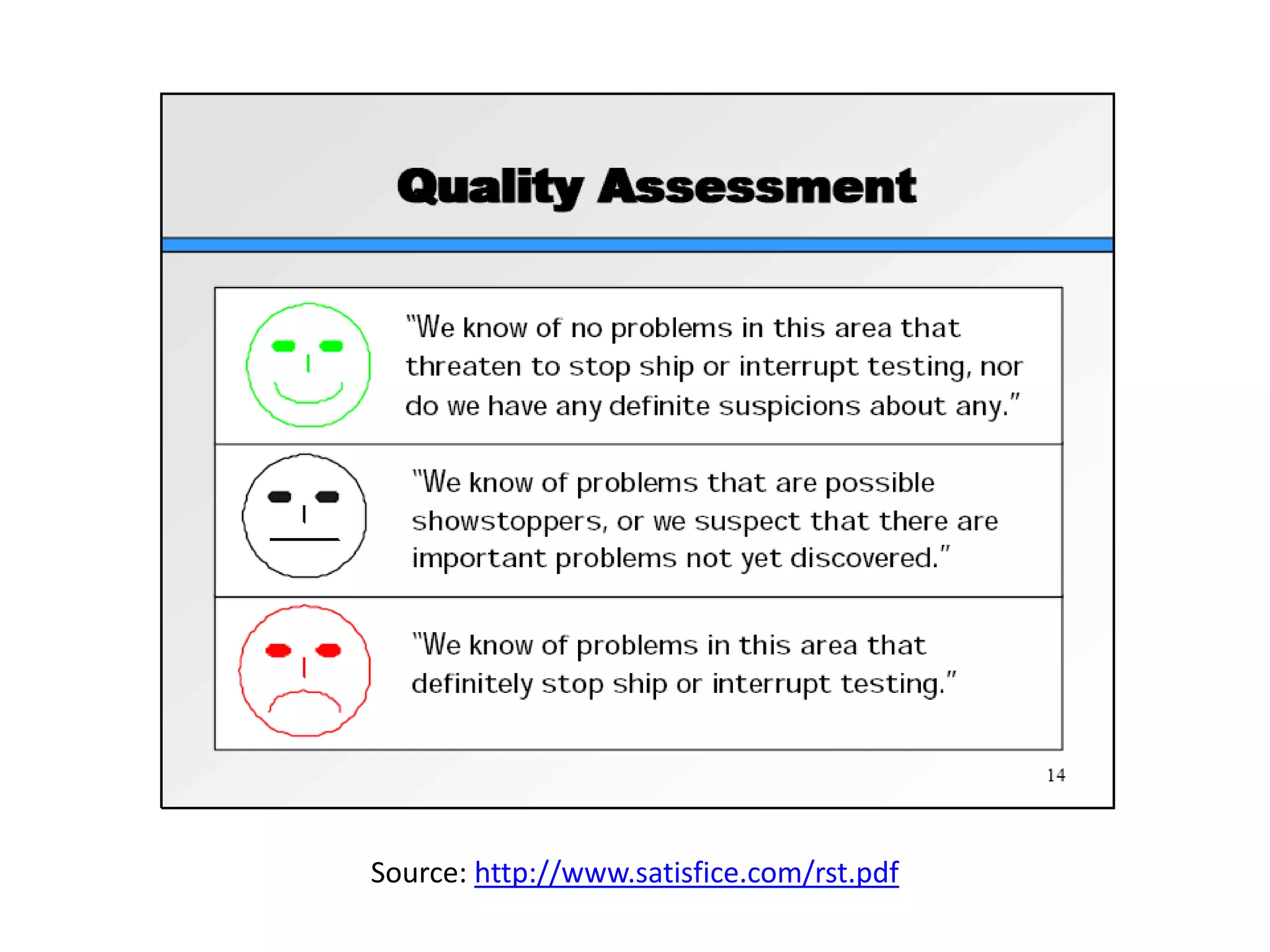 Quality Assessment

"We know of no problems in this area that threaten to stop ship or interrupt testing, nor do we have any definite suspicions about any."

"We know of problems that are possible showstoppers, or we suspect that there are important problems not yet discovered."

"We know of problems in this area that definitely stop ship or interrupt testing."

14

Source: http://www.satisfice.com/rst.pdf